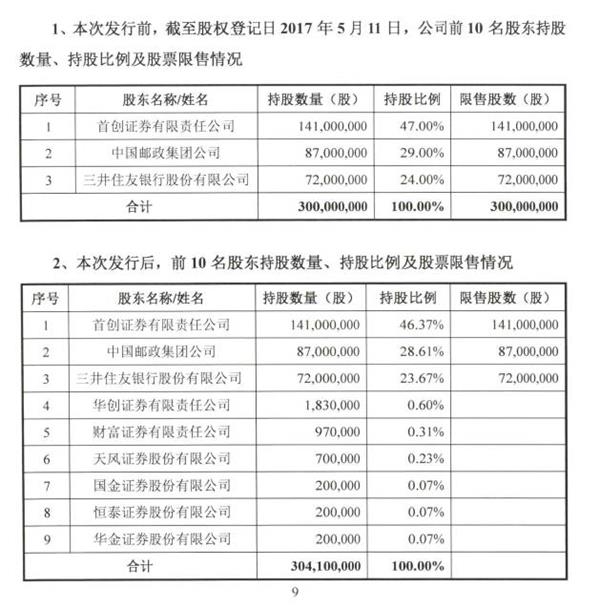 1、本次发行前，截至股权登记日 2017 年 5 月 11 日，公司前 10 名股东持股数量、持股比例及股票限售情况

| 序号 | 股东名称/姓名 | 持股数量（股） | 持股比例 | 限售股数（股） |
|---|---|---|---|---|
| 1 | 首创证券有限责任公司 | 141,000,000 | 47.00% | 141,000,000 |
| 2 | 中国邮政集团公司 | 87,000,000 | 29.00% | 87,000,000 |
| 3 | 三井住友银行股份有限公司 | 72,000,000 | 24.00% | 72,000,000 |
| 合计 | | 300,000,000 | 100.00% | 300,000,000 |

2、本次发行后，前 10 名股东持股数量、持股比例及股票限售情况

| 序号 | 股东名称/姓名 | 持股数量（股） | 持股比例 | 限售股数（股） |
|---|---|---|---|---|
| 1 | 首创证券有限责任公司 | 141,000,000 | 46.37% | 141,000,000 |
| 2 | 中国邮政集团公司 | 87,000,000 | 28.61% | 87,000,000 |
| 3 | 三井住友银行股份有限公司 | 72,000,000 | 23.67% | 72,000,000 |
| 4 | 华创证券有限责任公司 | 1,830,000 | 0.60% | |
| 5 | 财富证券有限责任公司 | 970,000 | 0.31% | |
| 6 | 天风证券股份有限公司 | 700,000 | 0.23% | |
| 7 | 国金证券股份有限公司 | 200,000 | 0.07% | |
| 8 | 恒泰证券股份有限公司 | 200,000 | 0.07% | |
| 9 | 华金证券股份有限公司 | 200,000 | 0.07% | |
| 合计 | | 304,100,000 | 100.00% | |

9